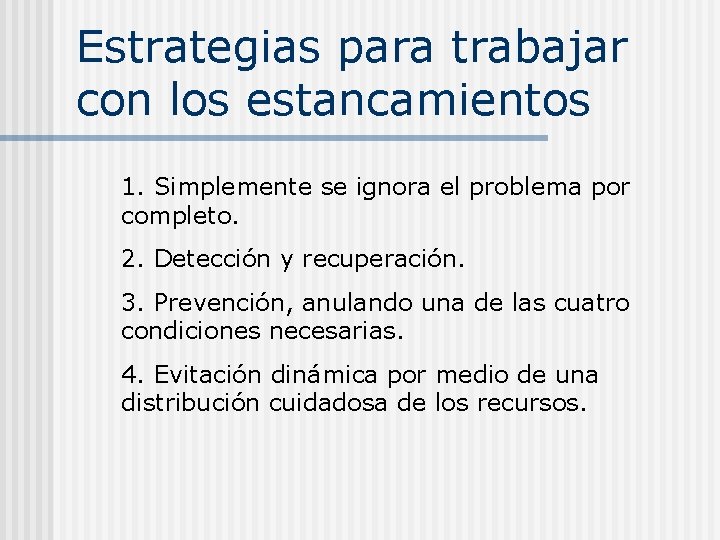 Estrategias para trabajar con los estancamientos

1. Simplemente se ignora el problema por completo.

2. Detección y recuperación.

3. Prevención, anulando una de las cuatro condiciones necesarias.

4. Evitación dinámica por medio de una distribución cuidadosa de los recursos.